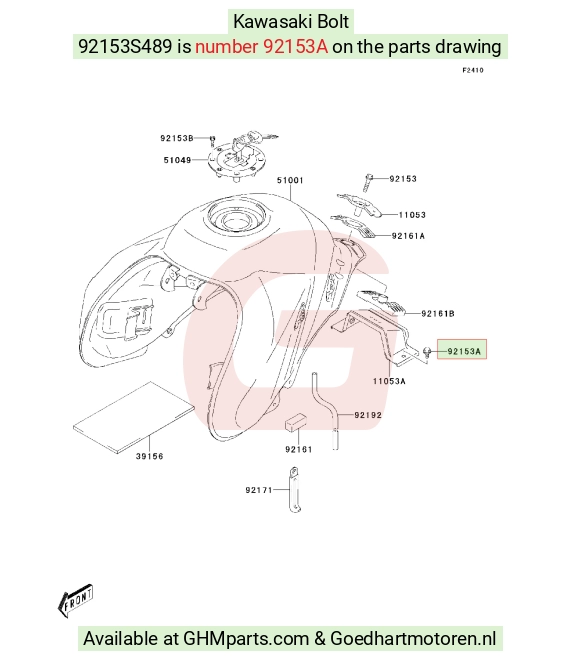 Kawasaki Bolt
92153S489 is number 92153A on the parts drawing

F2410

92153B
51049
51001
92153
11053
92161A
92161B
92153A
11053A
92192
92161
39156
92171

FRONT

Available at GHMparts.com & Goedhartmotoren.nl